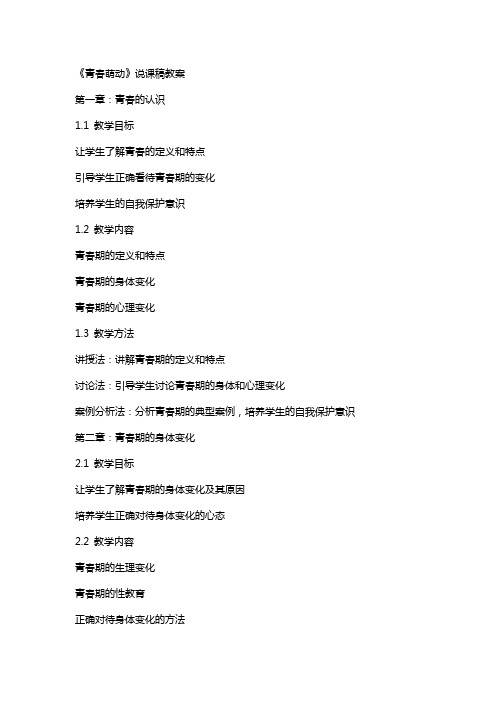 《青春萌动》说课稿教案

第一章：青春的认识

1.1 教学目标

让学生了解青春的定义和特点

引导学生正确看待青春期的变化

培养学生的自我保护意识

1.2 教学内容

青春期的定义和特点

青春期的身体变化

青春期的心理变化

1.3 教学方法

讲授法：讲解青春期的定义和特点

讨论法：引导学生讨论青春期的身体和心理变化

案例分析法：分析青春期的典型案例，培养学生的自我保护意识

第二章：青春期的身体变化

2.1 教学目标

让学生了解青春期的身体变化及其原因

培养学生正确对待身体变化的心态

2.2 教学内容

青春期的生理变化

青春期的性教育

正确对待身体变化的方法